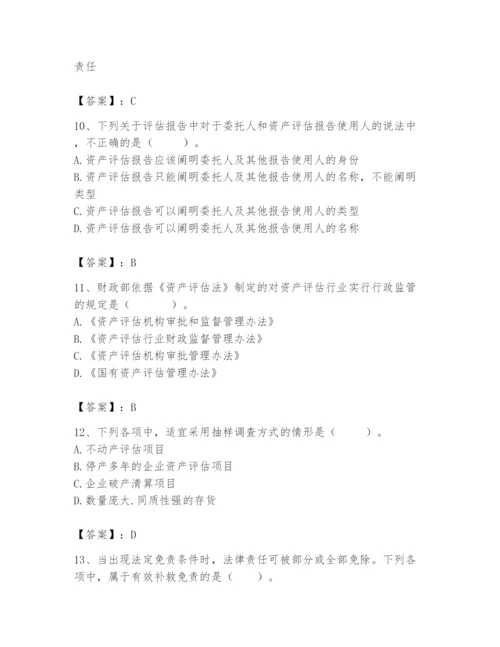 责任

【答案】：C

10、下列关于评估报告中对于委托人和资产评估报告使用人的说法中，不正确的是（　　）。
A.资产评估报告应该阐明委托人及其他报告使用人的身份
B.资产评估报告只能阐明委托人及其他报告使用人的名称，不能阐明类型
C.资产评估报告可以阐明委托人及其他报告使用人的类型
D.资产评估报告可以阐明委托人及其他报告使用人的名称

【答案】：B

11、财政部依据《资产评估法》制定的对资产评估行业实行行政监管的规定是（　　）。
A.《资产评估机构审批和监督管理办法》
B.《资产评估行业财政监督管理办法》
C.《资产评估机构审批管理办法》
D.《国有资产评估管理办法》

【答案】：B

12、下列各项中，适宜采用抽样调查方式的情形是（　　）。
A.不动产评估项目
B.停产多年的企业资产评估项目
C.企业破产清算项目
D.数量庞大.同质性强的存货

【答案】：D

13、当出现法定免责条件时，法律责任可被部分或全部免除。下列各项中，属于有效补救免责的是（　　）。